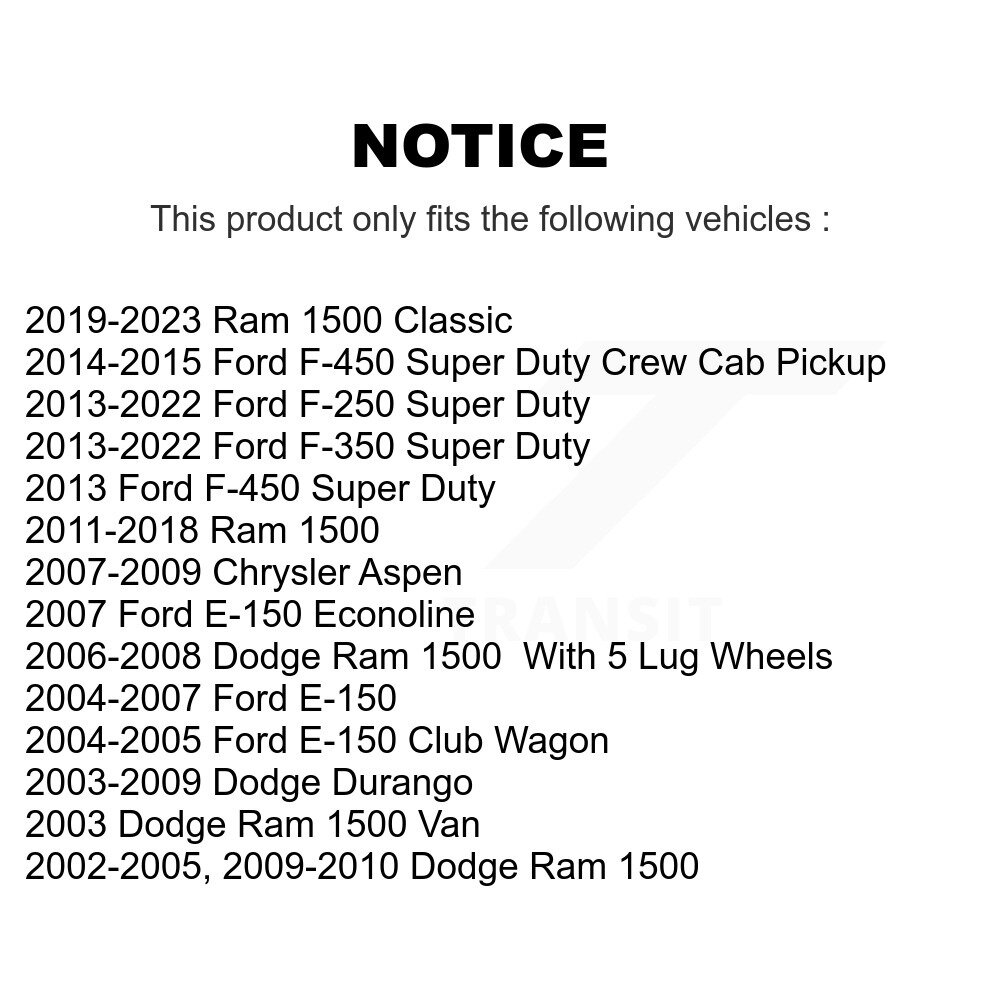 NOTICE

This product only fits the following vehicles :

2019-2023 Ram 1500 Classic
2014-2015 Ford F-450 Super Duty Crew Cab Pickup
2013-2022 Ford F-250 Super Duty
2013-2022 Ford F-350 Super Duty
2013 Ford F-450 Super Duty
2011-2018 Ram 1500
2007-2009 Chrysler Aspen
2007 Ford E-150 Econoline
2006-2008 Dodge Ram 1500  With 5 Lug Wheels
2004-2007 Ford E-150
2004-2005 Ford E-150 Club Wagon
2003-2009 Dodge Durango
2003 Dodge Ram 1500 Van
2002-2005, 2009-2010 Dodge Ram 1500

TRANSIT